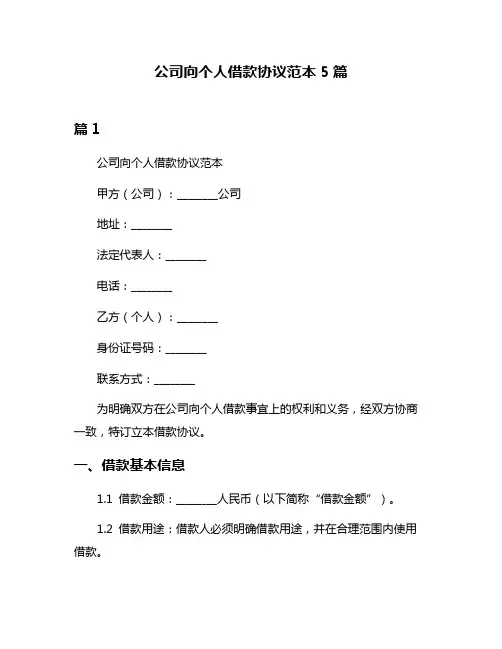 公司向个人借款协议范本 5 篇

篇 1

公司向个人借款协议范本

甲方（公司）：________公司

地址：________

法定代表人：________

电话：________

乙方（个人）：________

身份证号码：________

联系方式：________

为明确双方在公司向个人借款事宜上的权利和义务，经双方协商一致，特订立本借款协议。

一、借款基本信息

1.1 借款金额：________人民币（以下简称“借款金额”）。

1.2 借款用途：借款人必须明确借款用途，并在合理范围内使用借款。